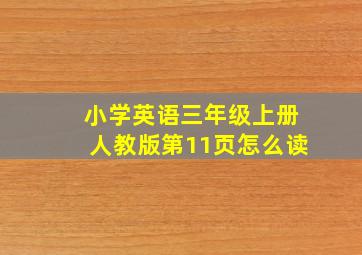 小学英语三年级上册
人教版第11页怎么读